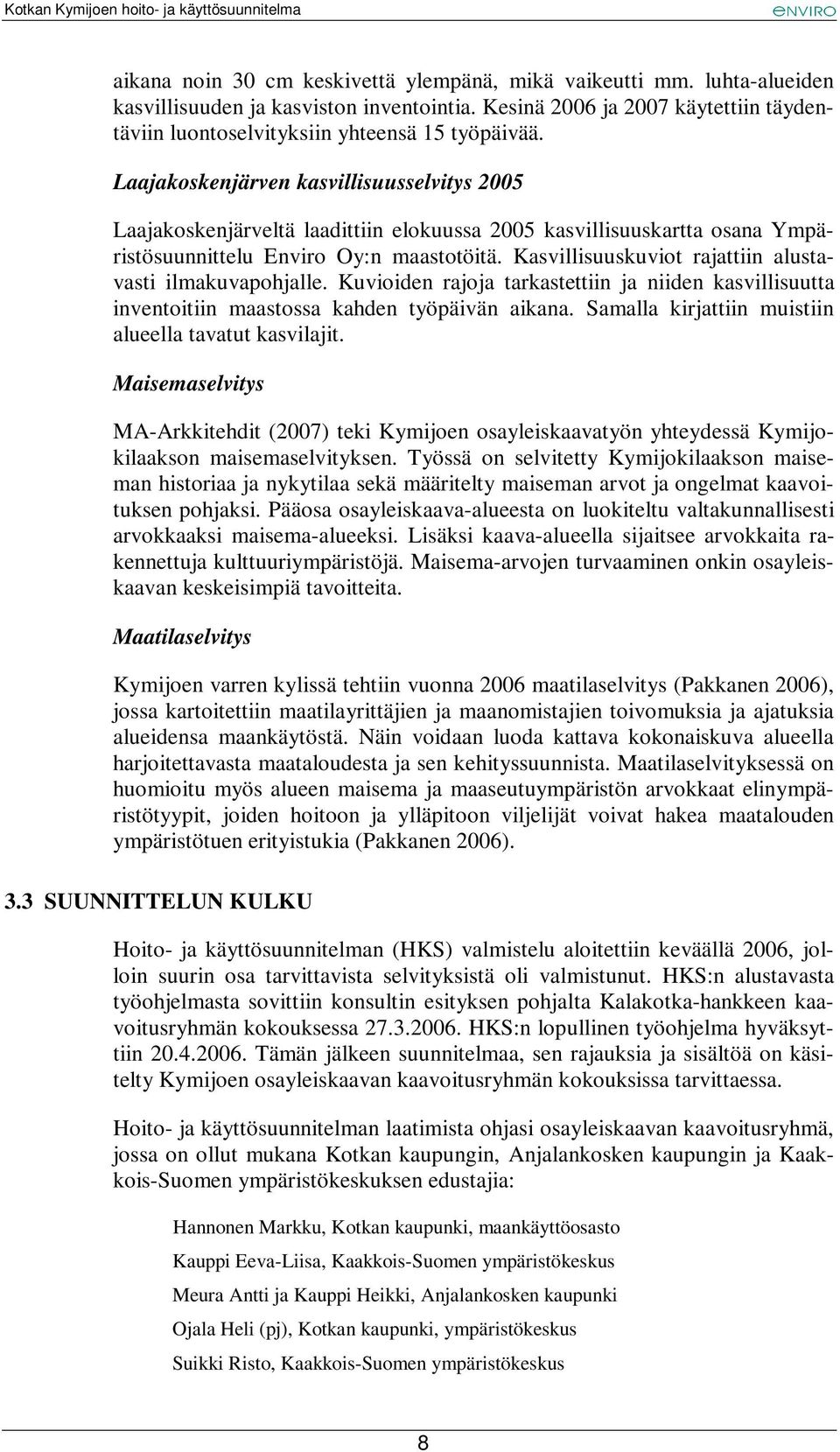 Kotkan Kymijoen hoito- ja käyttösuunnitelma

ENVIRO

aikana noin 30 cm keskivettä ylempänä, mikä vaikeutti mm. luhta-alueiden kasvillisuuden ja kasviston inventointia. Kesinä 2006 ja 2007 käytettiin täydentäviin luontoselvityksiin yhteensä 15 työpäivää.

Laajakoskenjärven kasvillisuusselvitys 2005

Laajakoskenjärveltä laadittiin elokuussa 2005 kasvillisuuskartta osana Ympäristösuunnittelu Enviro Oy:n maastotöitä. Kasvillisuuskuviot rajattiin alustavasti ilmakuvapohjalle. Kuvioiden rajoja tarkastettiin ja niiden kasvillisuutta inventoitiin maastossa kahden työpäivän aikana. Samalla kirjattiin muistiin alueella tavatut kasvilajit.

Maisemaselvitys

MA-Arkkitehdit (2007) teki Kymijoen osayleiskaavatyön yhteydessä Kymijokilaakson maisemaselvityksen. Työssä on selvitetty Kymijokilaakson maiseman historiaa ja nykytilaa sekä määritelty maiseman arvot ja ongelmat kaavoituksen pohjaksi. Pääosa osayleiskaava-alueesta on luokiteltu valtakunnallisesti arvokkaaksi maisema-alueeksi. Lisäksi kaava-alueella sijaitsee arvokkaita rakennettuja kulttuuriympäristöjä. Maisema-arvojen turvaaminen onkin osayleiskaavan keskeisimpiä tavoitteita.

Maatilaselvitys

Kymijoen varren kylissä tehtiin vuonna 2006 maatilaselvitys (Pakkanen 2006), jossa kartoitettiin maatilayrittäjien ja maanomistajien toivomuksia ja ajatuksia alueidensa maankäytöstä. Näin voidaan luoda kattava kokonaiskuva alueella harjoitettavasta maataloudesta ja sen kehityssuunnista. Maatilaselvityksessä on huomioitu myös alueen maisema ja maaseutuympäristön arvokkaat elinympäristötyypit, joiden hoitoon ja ylläpitoon viljelijät voivat hakea maatalouden ympäristötuen erityistukia (Pakkanen 2006).

3.3 SUUNNITTELUN KULKU

Hoito- ja käyttösuunnitelman (HKS) valmistelu aloitettiin keväällä 2006, jolloin suurin osa tarvittavista selvityksistä oli valmistunut. HKS:n alustavasta työohjelmasta sovittiin konsultin esityksen pohjalta Kalakotka-hankkeen kaavoitusryhmän kokouksessa 27.3.2006. HKS:n lopullinen työohjelma hyväksyttiin 20.4.2006. Tämän jälkeen suunnitelmaa, sen rajauksia ja sisältöä on käsitelty Kymijoen osayleiskaavan kaavoitusryhmän kokouksissa tarvittaessa.

Hoito- ja käyttösuunnitelman laatimista ohjasi osayleiskaavan kaavoitusryhmä, jossa on ollut mukana Kotkan kaupungin, Anjalankosken kaupungin ja Kaakkois-Suomen ympäristökeskuksen edustajia:

Hannonen Markku, Kotkan kaupunki, maankäyttöosasto

Kauppi Eeva-Liisa, Kaakkois-Suomen ympäristökeskus

Meura Antti ja Kauppi Heikki, Anjalankosken kaupunki

Ojala Heli (pj), Kotkan kaupunki, ympäristökeskus

Suikki Risto, Kaakkois-Suomen ympäristökeskus

8